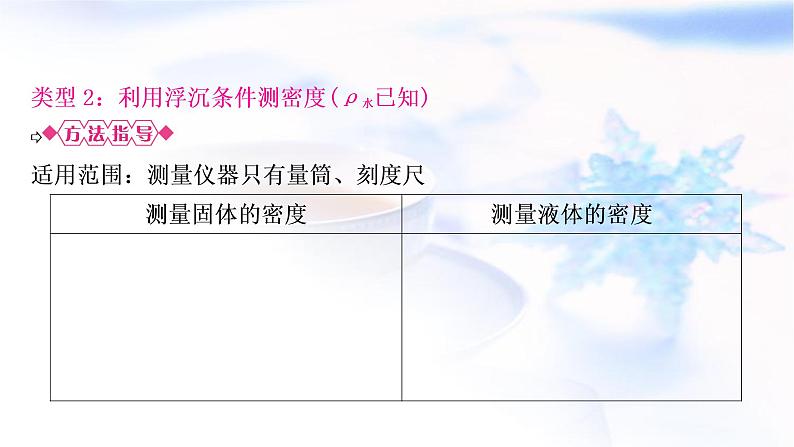 类型 2：利用浮沉条件测密度（$\rho_{水}$已知）

方法指导

适用范围：测量仪器只有量筒、刻度尺

| 测量固体的密度 | 测量液体的密度 |
|---|---|
| | |